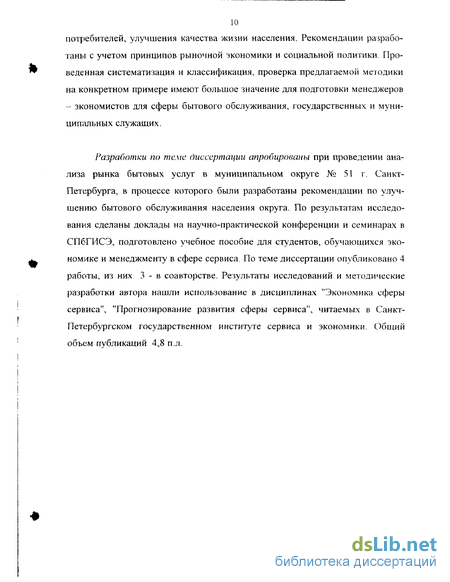 10

потребителей, улучшения качества жизни населения. Рекомендации разработаны с учетом принципов рыночной экономики и социальной политики. Проведенная систематизация и классификация, проверка предлагаемой методики на конкретном примере имеют большое значение для подготовки менеджеров – экономистов для сферы бытового обслуживания, государственных и муниципальных служащих.

Разработки по теме диссертации апробированы при проведении анализа рынка бытовых услуг в муниципальном округе № 51 г. Санкт-Петербурга, в процессе которого были разработаны рекомендации по улучшению бытового обслуживания населения округа. По результатам исследования сделаны доклады на научно-практической конференции и семинарах в СПбГИСЭ, подготовлено учебное пособие для студентов, обучающихся экономике и менеджменту в сфере сервиса. По теме диссертации опубликовано 4 работы, из них 3 - в соавторстве. Результаты исследований и методические разработки автора нашли использование в дисциплинах "Экономика сферы сервиса", "Прогнозирование развития сферы сервиса", читаемых в Санкт-Петербургском государственном институте сервиса и экономики. Общий объем публикаций 4,8 п.л.

dsLib.net
библиотека диссертаций